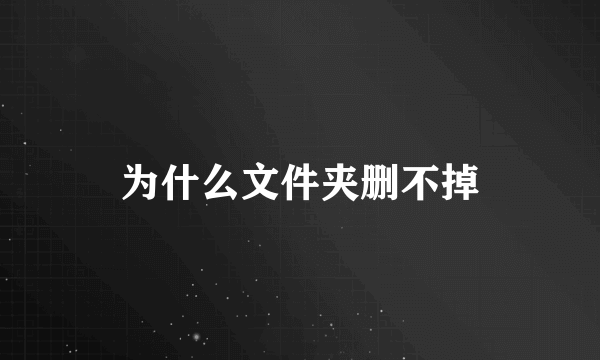 为什么文件夹删不掉